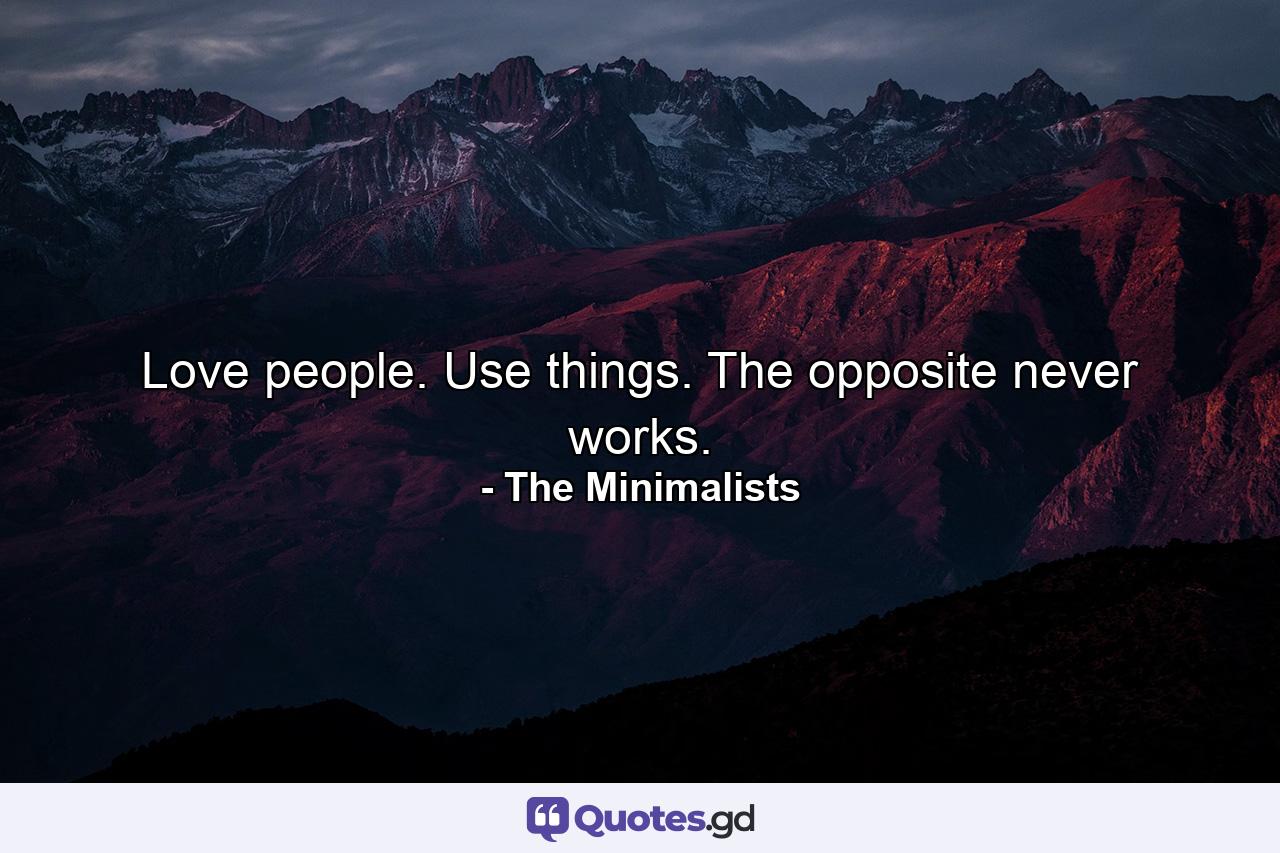 Love people. Use things. The opposite never works.

- The Minimalists

Quotes.gd